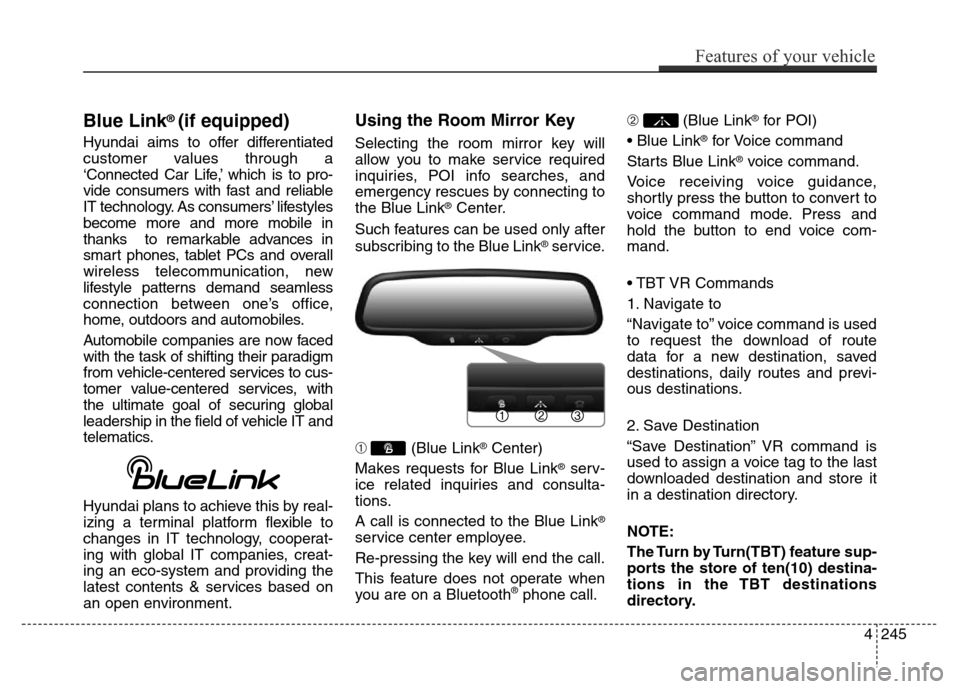 Features of your vehicle

Blue Link® (if equipped)

Hyundai aims to offer differentiated customer values through a 'Connected Car Life,' which is to provide consumers with fast and reliable IT technology. As consumers' lifestyles become more and more mobile in thanks to remarkable advances in smart phones, tablet PCs and overall wireless telecommunication, new lifestyle patterns demand seamless connection between one's office, home, outdoors and automobiles.

Automobile companies are now faced with the task of shifting their paradigm from vehicle-centered services to customer value-centered services, with the ultimate goal of securing global leadership in the field of vehicle IT and telematics.

BlueLink

Hyundai plans to achieve this by realizing a terminal platform flexible to changes in IT technology, cooperating with global IT companies, creating an eco-system and providing the latest contents & services based on an open environment.

Using the Room Mirror Key

Selecting the room mirror key will allow you to make service required inquiries, POI info searches, and emergency rescues by connecting to the Blue Link® Center.

Such features can be used only after subscribing to the Blue Link® service.

① ② ③

① (Blue Link® Center)

Makes requests for Blue Link® service related inquiries and consultations.

A call is connected to the Blue Link® service center employee.

Re-pressing the key will end the call.

This feature does not operate when you are on a Bluetooth® phone call.

② (Blue Link® for POI)

• Blue Link® for Voice command

Starts Blue Link® voice command.

Voice receiving voice guidance, shortly press the button to convert to voice command mode. Press and hold the button to end voice command.

• TBT VR Commands

1. Navigate to

"Navigate to" voice command is used to request the download of route data for a new destination, saved destinations, daily routes and previous destinations.

2. Save Destination

"Save Destination" VR command is used to assign a voice tag to the last downloaded destination and store it in a destination directory.

NOTE:

The Turn by Turn(TBT) feature supports the store of ten(10) destinations in the TBT destinations directory.

4 245

carmanualsonline.info